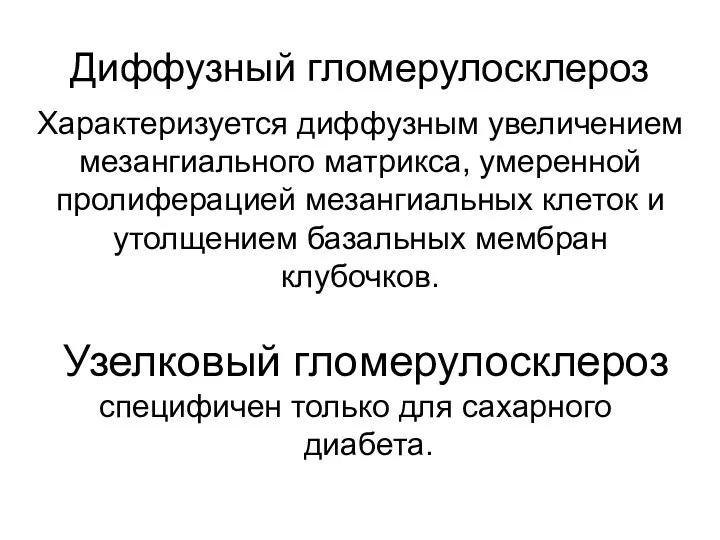 Диффузный гломерулосклероз

Характеризуется диффузным увеличением мезангиального матрикса, умеренной пролиферацией мезангиальных клеток и утолщением базальных мембран клубочков.

Узелковый гломерулосклероз

специфичен только для сахарного диабета.